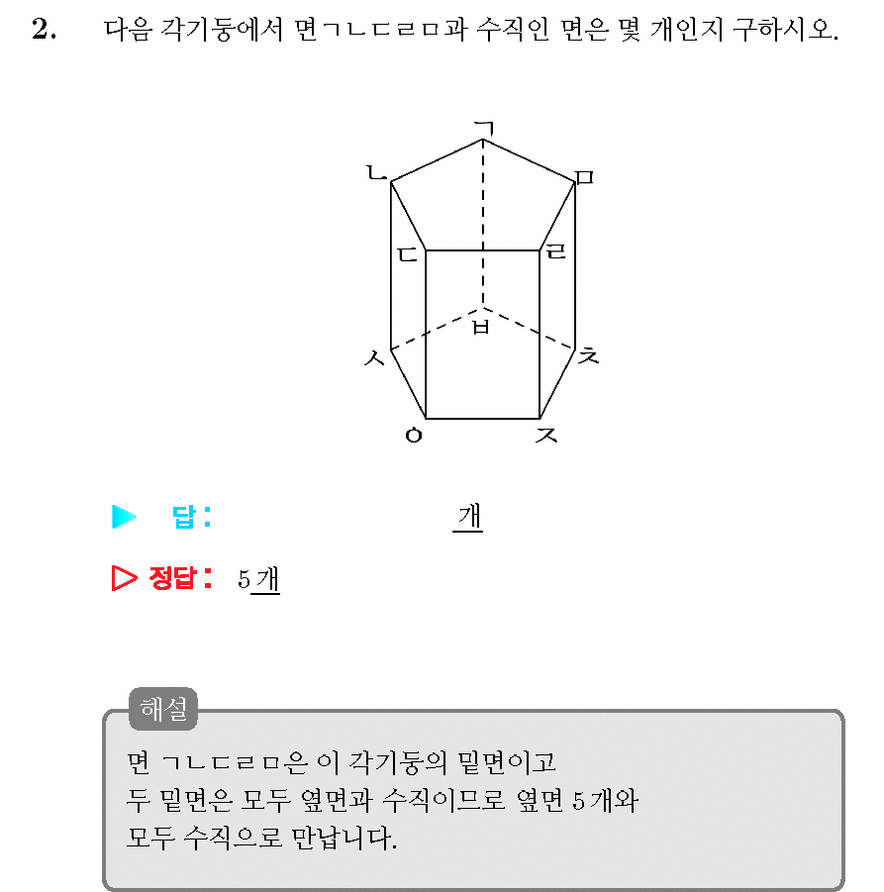 2. 다음 각기둥에서 면ㄱㄴㄷㄹㅁ과 수직인 면은 몇 개인지 구하시오.

ㄱ
ㄴ
ㅁ
ㄷ
ㄹ
ㅂ
ㅅ
ㅊ
ㅇ
ㅈ

▶ 답: 개

▷ 정답: 5개

해설

면 ㄱㄴㄷㄹㅁ은 이 각기둥의 밑면이고
두 밑면은 모두 옆면과 수직이므로 옆면 5개와
모두 수직으로 만납니다.